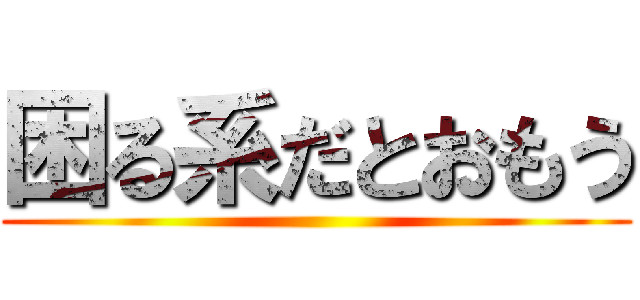 困る系だとおもう